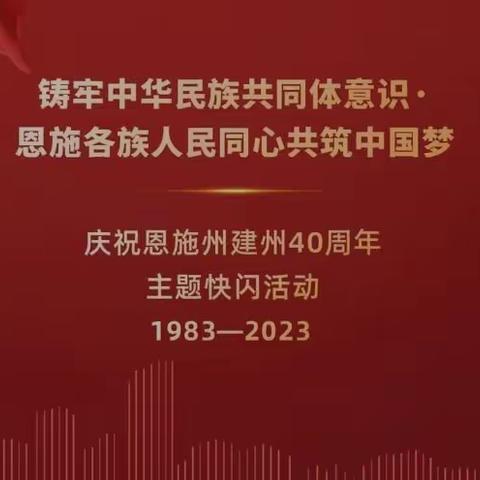 铸牢中华民族共同体意识·
恩施各族人民同心共筑中国梦

庆祝恩施州建州40周年
主题快闪活动
1983—2023